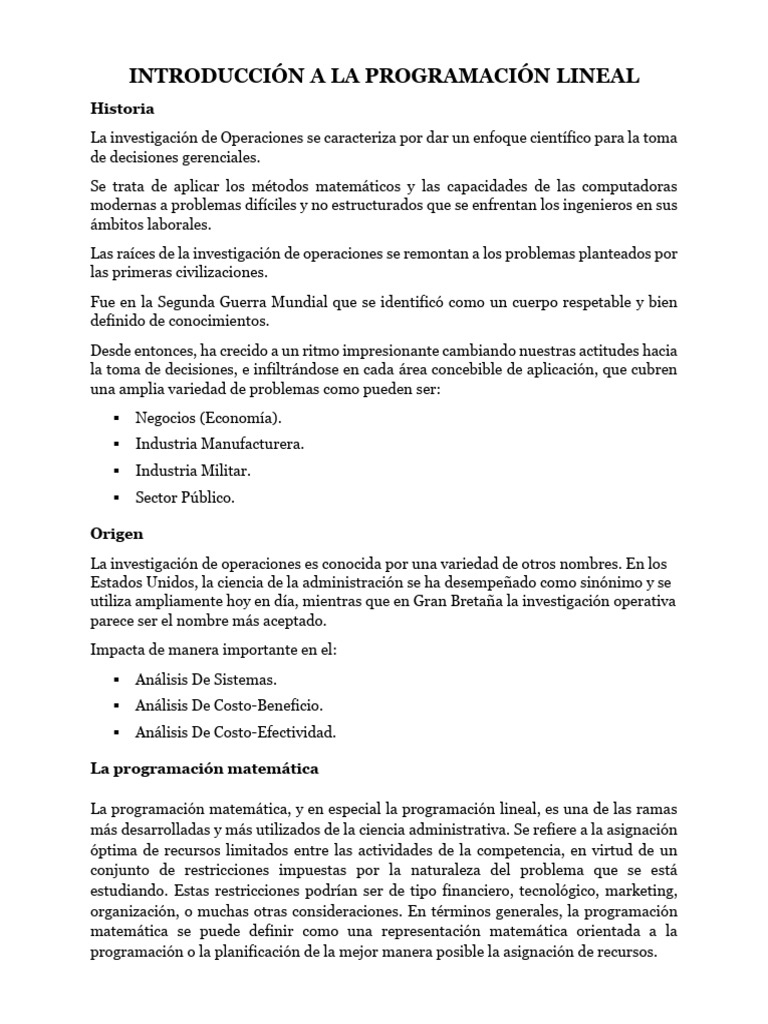 INTRODUCCIÓN A LA PROGRAMACIÓN LINEAL

Historia

La investigación de Operaciones se caracteriza por dar un enfoque científico para la toma de decisiones gerenciales.

Se trata de aplicar los métodos matemáticos y las capacidades de las computadoras modernas a problemas difíciles y no estructurados que se enfrentan los ingenieros en sus ámbitos laborales.

Las raíces de la investigación de operaciones se remontan a los problemas planteados por las primeras civilizaciones.

Fue en la Segunda Guerra Mundial que se identificó como un cuerpo respetable y bien definido de conocimientos.

Desde entonces, ha crecido a un ritmo impresionante cambiando nuestras actitudes hacia la toma de decisiones, e infiltrándose en cada área concebible de aplicación, que cubren una amplia variedad de problemas como pueden ser:

▪ Negocios (Economía).
▪ Industria Manufacturera.
▪ Industria Militar.
▪ Sector Público.

Origen

La investigación de operaciones es conocida por una variedad de otros nombres. En los Estados Unidos, la ciencia de la administración se ha desempeñado como sinónimo y se utiliza ampliamente hoy en día, mientras que en Gran Bretaña la investigación operativa parece ser el nombre más aceptado.

Impacta de manera importante en el:

▪ Análisis De Sistemas.
▪ Análisis De Costo-Beneficio.
▪ Análisis De Costo-Efectividad.

La programación matemática

La programación matemática, y en especial la programación lineal, es una de las ramas más desarrolladas y más utilizados de la ciencia administrativa. Se refiere a la asignación óptima de recursos limitados entre las actividades de la competencia, en virtud de un conjunto de restricciones impuestas por la naturaleza del problema que se está estudiando. Estas restricciones podrían ser de tipo financiero, tecnológico, marketing, organización, o muchas otras consideraciones. En términos generales, la programación matemática se puede definir como una representación matemática orientada a la programación o la planificación de la mejor manera posible la asignación de recursos.